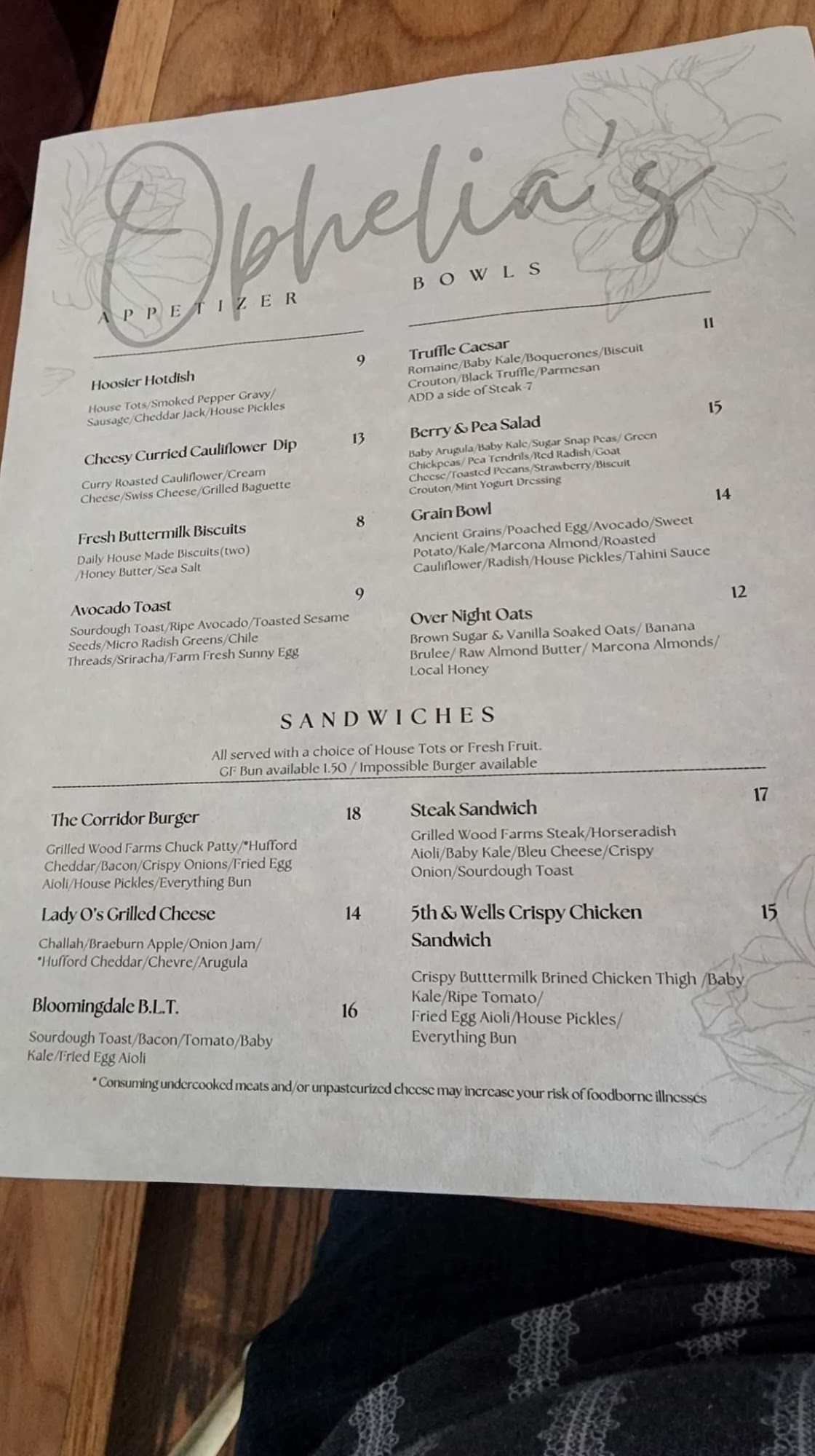 Ophelia's

APPETIZER

Hoosier Hotdish 9
House Tots/Smoked Pepper Gravy/ Sausage/Cheddar Jack/House Pickles

Cheesy Curried Cauliflower Dip 13
Curry Roasted Cauliflower/Cream Cheese/Swiss Cheese/Grilled Baguette

Fresh Buttermilk Biscuits 8
Daily House Made Biscuits(two) /Honey Butter/Sea Salt

Avocado Toast 9
Sourdough Toast/Ripe Avocado/Toasted Sesame Seeds/Micro Radish Greens/Chile Threads/Sriracha/Farm Fresh Sunny Egg

BOWLS

Truffle Caesar 11
Romaine/Baby Kale/Boquerones/Biscuit Crouton/Black Truffle/Parmesan
ADD a side of Steak-7

Berry & Pea Salad 15
Baby Arugula/Baby Kale/Sugar Snap Peas/ Green Chickpeas/ Pea Tendrils/Red Radish/Goat Cheese/Toasted Pecans/Strawberry/Biscuit Crouton/Mint Yogurt Dressing

Grain Bowl 14
Ancient Grains/Poached Egg/Avocado/Sweet Potato/Kale/Marcona Almond/Roasted Cauliflower/Radish/House Pickles/Tahini Sauce

Over Night Oats 12
Brown Sugar & Vanilla Soaked Oats/ Banana Brulee/ Raw Almond Butter/ Marcona Almonds/ Local Honey

SANDWICHES
All served with a choice of House Tots or Fresh Fruit.
GF Bun available 1.50 / Impossible Burger available

The Corridor Burger 18
Grilled Wood Farms Chuck Patty/*Hufford Cheddar/Bacon/Crispy Onions/Fried Egg Aioli/House Pickles/Everything Bun

Lady O's Grilled Cheese 14
Challah/Braeburn Apple/Onion Jam/ *Hufford Cheddar/Chevre/Arugula

Bloomingdale B.L.T. 16
Sourdough Toast/Bacon/Tomato/Baby Kale/Fried Egg Aioli

Steak Sandwich 17
Grilled Wood Farms Steak/Horseradish Aioli/Baby Kale/Bleu Cheese/Crispy Onion/Sourdough Toast

5th & Wells Crispy Chicken Sandwich 15
Crispy Butttermilk Brined Chicken Thigh /Baby Kale/Ripe Tomato/ Fried Egg Aioli/House Pickles/ Everything Bun

*Consuming undercooked meats and/or unpasteurized cheese may increase your risk of foodborne illnesses